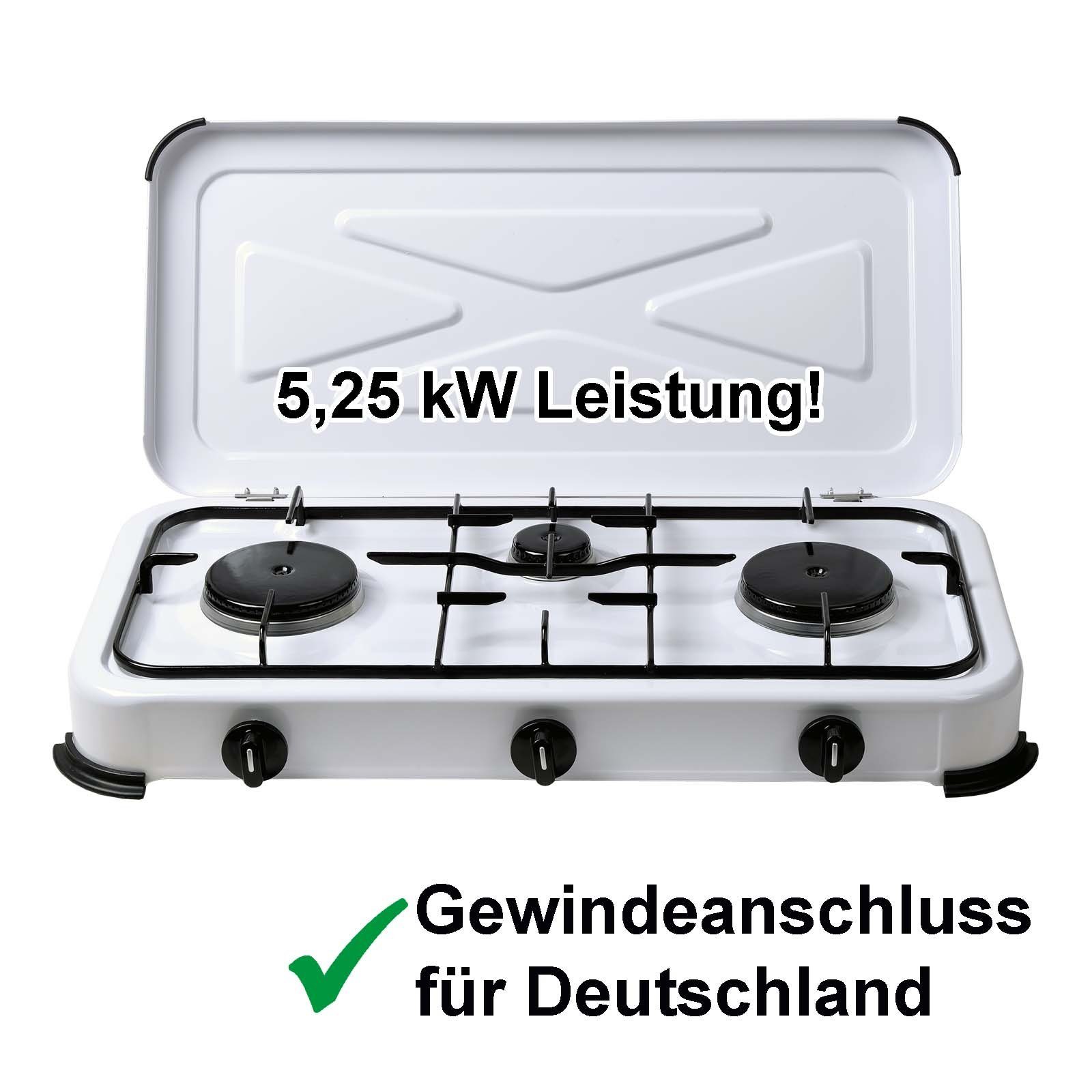 5,25 kW Leistung!

Gewindeanschluss für Deutschland